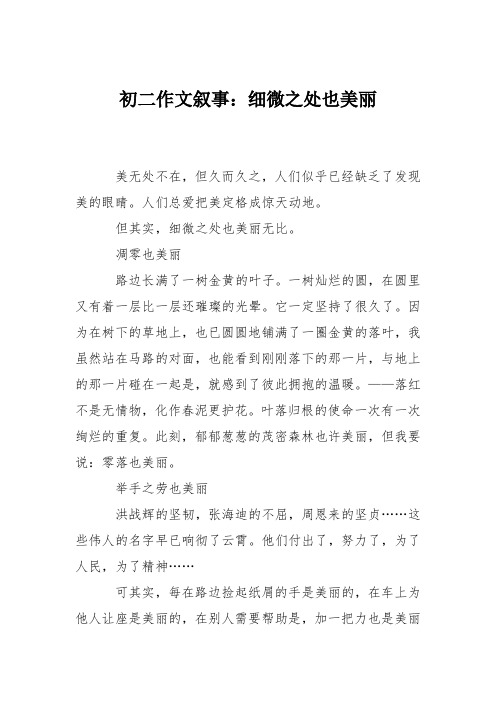 初二作文叙事：细微之处也美丽

美无处不在，但久而久之，人们似乎已经缺乏了发现美的眼睛。人们总爱把美定格成惊天动地。

但其实，细微之处也美丽无比。

凋零也美丽

路边长满了一树金黄的叶子。一树灿烂的圆，在圆里又有着一层比一层还璀璨的光晕。它一定坚持了很久了。因为在树下的草地上，也已圆圆地铺满了一圈金黄的落叶，我虽然站在马路的对面，也能看到刚刚落下的那一片，与地上的那一片碰在一起是，就感到了彼此拥抱的温暖。——落红不是无情物，化作春泥更护花。叶落归根的使命一次有一次绚烂的重复。此刻，郁郁葱葱的茂密森林也许美丽，但我要说：零落也美丽。

举手之劳也美丽

洪战辉的坚韧，张海迪的不屈，周恩来的坚贞……这些伟人的名字早已响彻了云霄。他们付出了，努力了，为了人民，为了精神……

可其实，每在路边捡起纸屑的手是美丽的，在车上为他人让座是美丽的，在别人需要帮助是，加一把力也是美丽